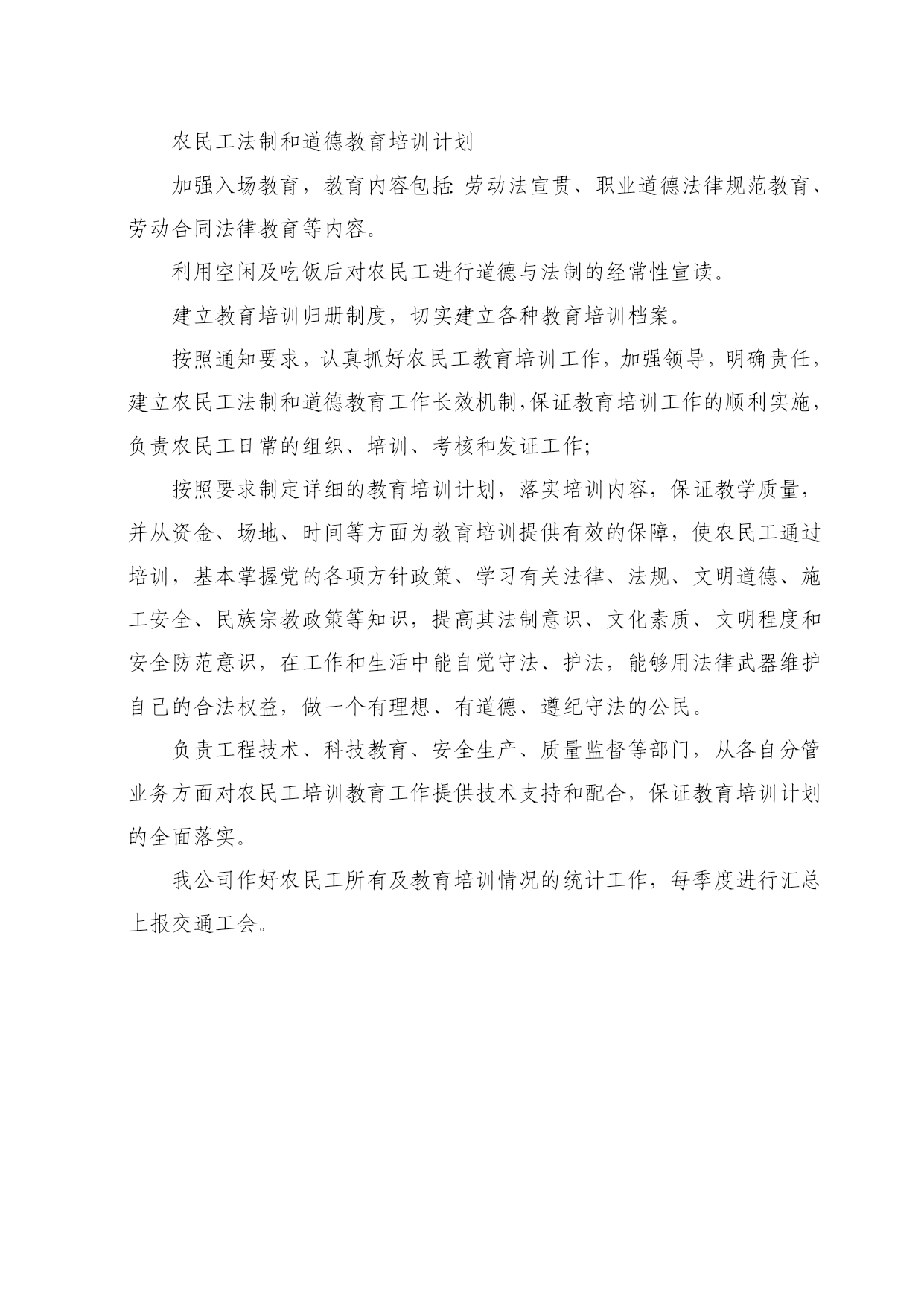 农民工法制和道德教育培训计划

加强入场教育，教育内容包括:劳动法宣贯、职业道德法律规范教育、劳动合同法律教育等内容。

利用空闲及吃饭后对农民工进行道德与法制的经常性宣读。

建立教育培训归册制度，切实建立各种教育培训档案。

按照通知要求，认真抓好农民工教育培训工作，加强领导，明确责任，建立农民工法制和道德教育工作长效机制,保证教育培训工作的顺利实施，负责农民工日常的组织、培训、考核和发证工作;

按照要求制定详细的教育培训计划，落实培训内容，保证教学质量，并从资金、场地、时间等方面为教育培训提供有效的保障，使农民工通过培训，基本掌握党的各项方针政策、学习有关法律、法规、文明道德、施工安全、民族宗教政策等知识，提高其法制意识、文化素质、文明程度和安全防范意识，在工作和生活中能自觉守法、护法，能够用法律武器维护自己的合法权益，做一个有理想、有道德、遵纪守法的公民。

负责工程技术、科技教育、安全生产、质量监督等部门，从各自分管业务方面对农民工培训教育工作提供技术支持和配合，保证教育培训计划的全面落实。

我公司作好农民工所有及教育培训情况的统计工作，每季度进行汇总上报交通工会。